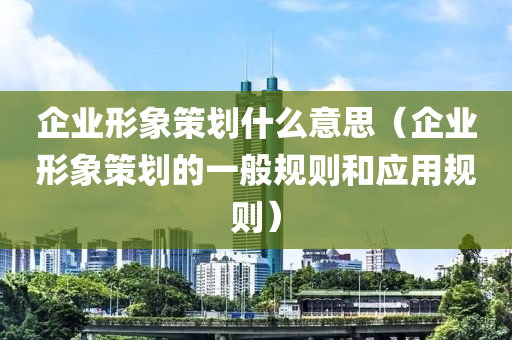 企业形象策划什么意思（企业形象策划的一般规则和应用规则）